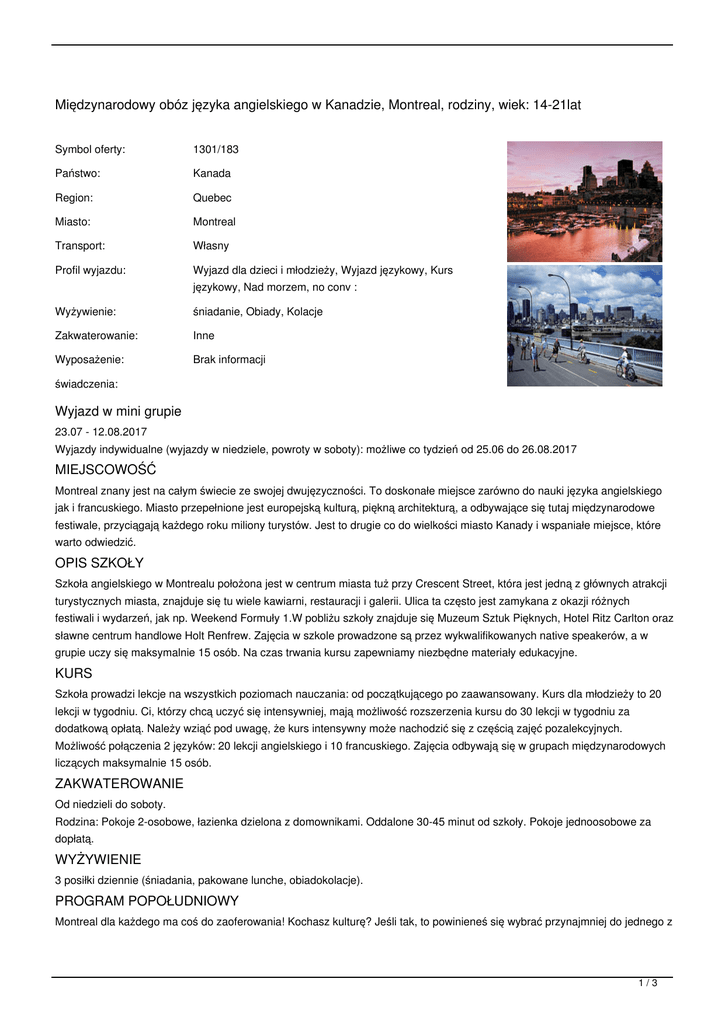 Międzynarodowy obóz języka angielskiego w Kanadzie, Montreal, rodziny, wiek: 14-21lat

| | |
|---|---|
| Symbol oferty: | 1301/183 |
| Państwo: | Kanada |
| Region: | Quebec |
| Miasto: | Montreal |
| Transport: | Własny |
| Profil wyjazdu: | Wyjazd dla dzieci i młodzieży, Wyjazd językowy, Kurs językowy, Nad morzem, no conv : |
| Wyżywienie: | śniadanie, Obiady, Kolacje |
| Zakwaterowanie: | Inne |
| Wyposażenie: | Brak informacji |
| świadczenia: | |

Wyjazd w mini grupie

23.07 - 12.08.2017

Wyjazdy indywidualne (wyjazdy w niedziele, powroty w soboty): możliwe co tydzień od 25.06 do 26.08.2017

MIEJSCOWOŚĆ

Montreal znany jest na całym świecie ze swojej dwujęzyczności. To doskonałe miejsce zarówno do nauki języka angielskiego jak i francuskiego. Miasto przepełnione jest europejską kulturą, piękną architekturą, a odbywające się tutaj międzynarodowe festiwale, przyciągają każdego roku miliony turystów. Jest to drugie co do wielkości miasto Kanady i wspaniałe miejsce, które warto odwiedzić.

OPIS SZKOŁY

Szkoła angielskiego w Montrealu położona jest w centrum miasta tuż przy Crescent Street, która jest jedną z głównych atrakcji turystycznych miasta, znajduje się tu wiele kawiarni, restauracji i galerii. Ulica ta często jest zamykana z okazji różnych festiwali i wydarzeń, jak np. Weekend Formuły 1.W pobliżu szkoły znajduje się Muzeum Sztuk Pięknych, Hotel Ritz Carlton oraz sławne centrum handlowe Holt Renfrew. Zajęcia w szkole prowadzone są przez wykwalifikowanych native speakerów, a w grupie uczy się maksymalnie 15 osób. Na czas trwania kursu zapewniamy niezbędne materiały edukacyjne.

KURS

Szkoła prowadzi lekcje na wszystkich poziomach nauczania: od początkującego po zaawansowany. Kurs dla młodzieży to 20 lekcji w tygodniu. Ci, którzy chcą uczyć się intensywniej, mają możliwość rozszerzenia kursu do 30 lekcji w tygodniu za dodatkową opłatą. Należy wziąć pod uwagę, że kurs intensywny może nachodzić się z częścią zajęć pozalekcyjnych. Możliwość połączenia 2 języków: 20 lekcji angielskiego i 10 francuskiego. Zajęcia odbywają się w grupach międzynarodowych liczących maksymalnie 15 osób.

ZAKWATEROWANIE

Od niedzieli do soboty.

Rodzina: Pokoje 2-osobowe, łazienka dzielona z domownikami. Oddalone 30-45 minut od szkoły. Pokoje jednoosobowe za dopłatą.

WYŻYWIENIE

3 posiłki dziennie (śniadania, pakowane lunche, obiadokolacje).

PROGRAM POPOŁUDNIOWY

Montreal dla każdego ma coś do zaoferowania! Kochasz kulturę? Jeśli tak, to powinieneś się wybrać przynajmniej do jednego z

1 / 3